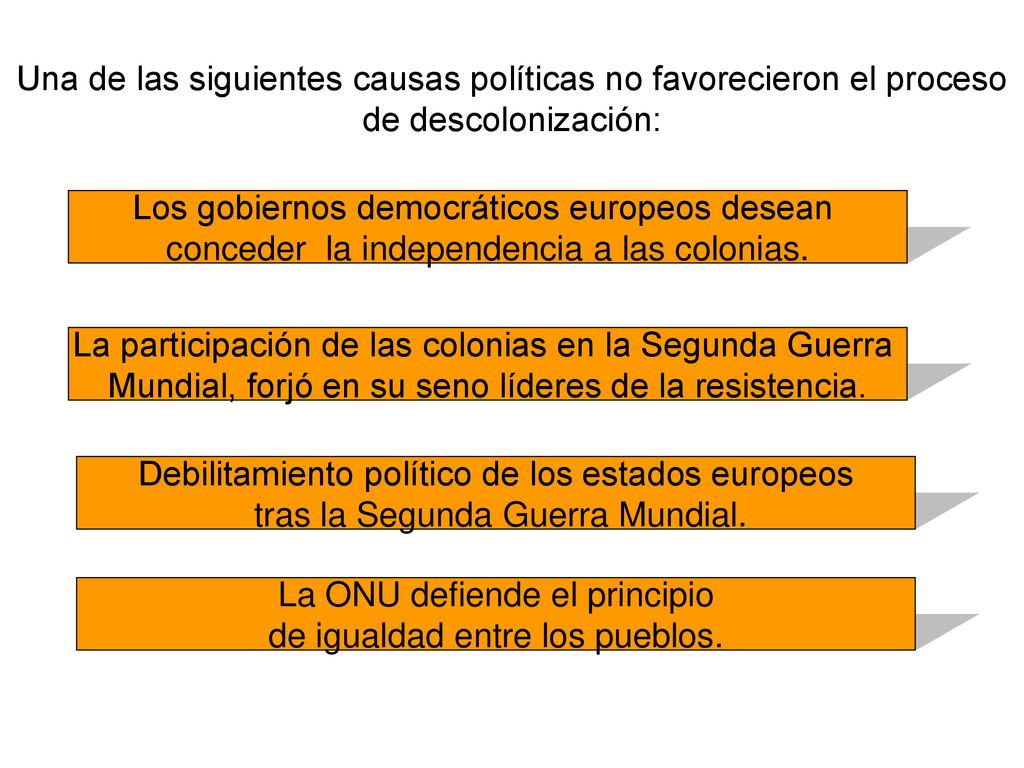 Una de las siguientes causas políticas no favorecieron el proceso de descolonización:

Los gobiernos democráticos europeos desean conceder la independencia a las colonias.

La participación de las colonias en la Segunda Guerra Mundial, forjó en su seno líderes de la resistencia.

Debilitamiento político de los estados europeos tras la Segunda Guerra Mundial.

La ONU defiende el principio de igualdad entre los pueblos.